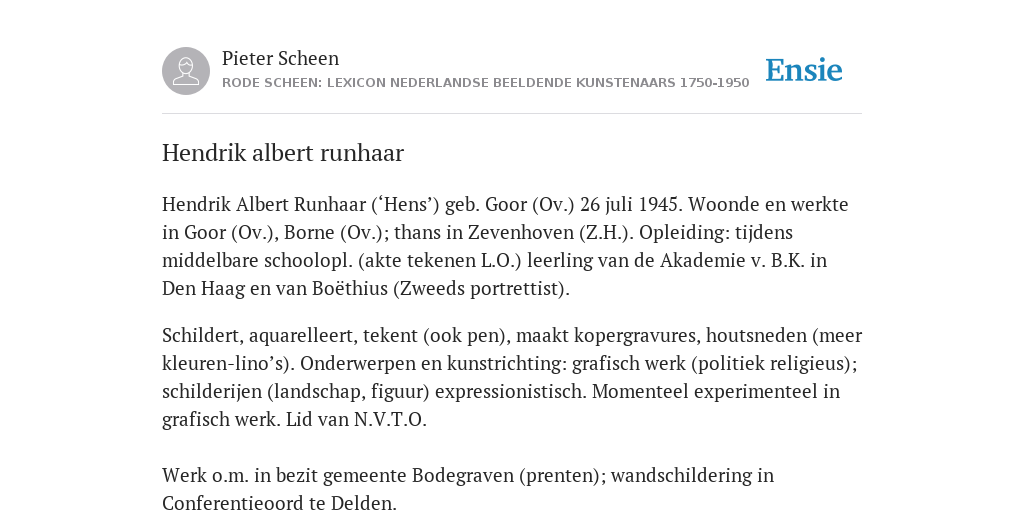 Pieter Scheen
RODE SCHEEN: LEXICON NEDERLANDSE BEELDENDE KUNSTENAARS 1750-1950

Ensie

Hendrik albert runhaar

Hendrik Albert Runhaar (‘Hens’) geb. Goor (Ov.) 26 juli 1945. Woonde en werkte in Goor (Ov.), Borne (Ov.); thans in Zevenhoven (Z.H.). Opleiding: tijdens middelbare schoolopl. (akte tekenen L.O.) leerling van de Akademie v. B.K. in Den Haag en van Boëthius (Zweeds portrettist).

Schildert, aquarelleert, tekent (ook pen), maakt kopergravures, houtsneden (meer kleuren-lino’s). Onderwerpen en kunstrichting: grafisch werk (politiek religieus); schilderijen (landschap, figuur) expressionistisch. Momenteel experimenteel in grafisch werk. Lid van N.V.T.O.

Werk o.m. in bezit gemeente Bodegraven (prenten); wandschildering in Conferentieoord te Delden.